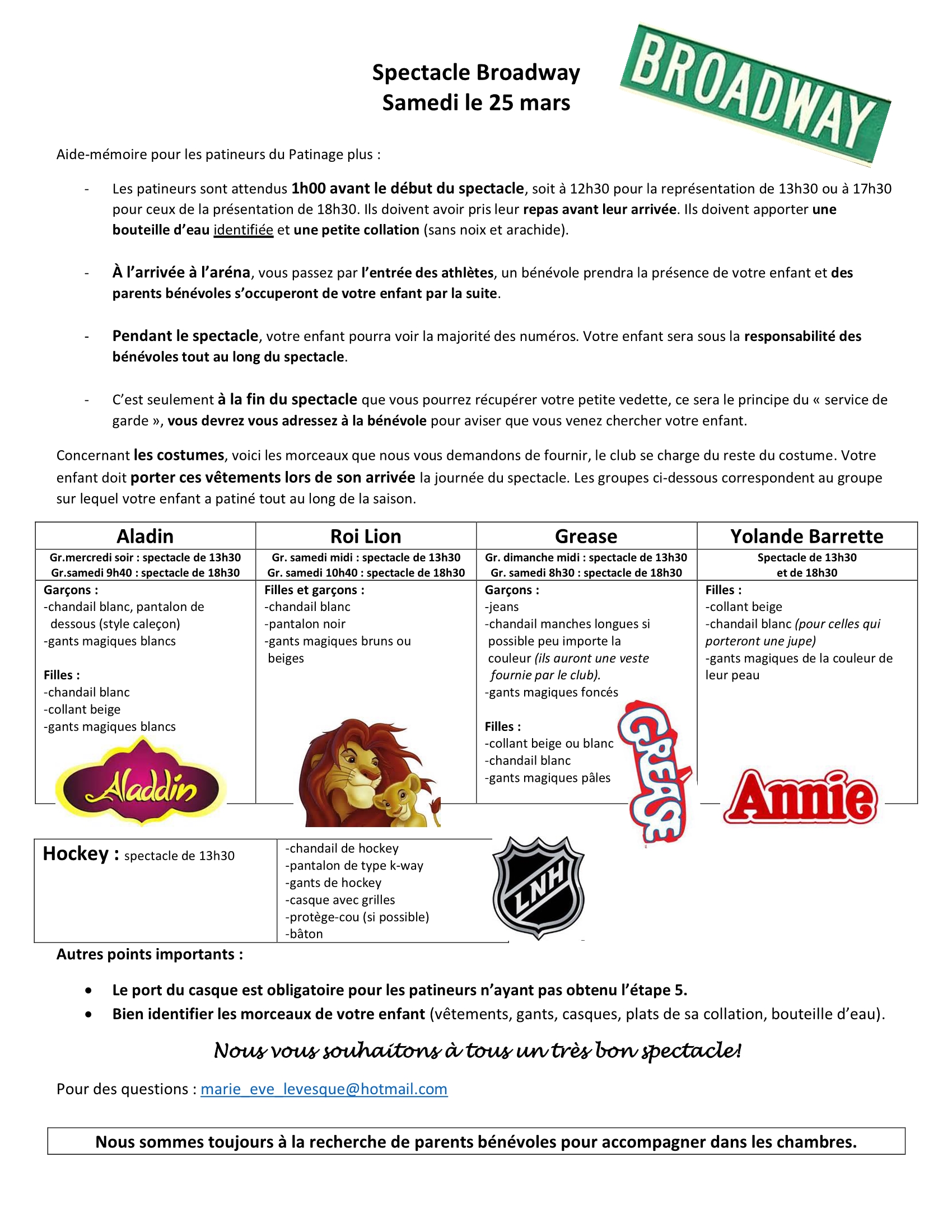 Spectacle Broadway
Samedi le 25 mars

BROADWAY

Aide-mémoire pour les patineurs du Patinage plus :

- Les patineurs sont attendus 1h00 avant le début du spectacle, soit à 12h30 pour la représentation de 13h30 ou à 17h30 pour ceux de la présentation de 18h30. Ils doivent avoir pris leur repas avant leur arrivée. Ils doivent apporter une bouteille d'eau identifiée et une petite collation (sans noix et arachide).

- À l'arrivée à l'aréna, vous passez par l'entrée des athlètes, un bénévole prendra la présence de votre enfant et des parents bénévoles s'occuperont de votre enfant par la suite.

- Pendant le spectacle, votre enfant pourra voir la majorité des numéros. Votre enfant sera sous la responsabilité des bénévoles tout au long du spectacle.

- C'est seulement à la fin du spectacle que vous pourrez récupérer votre petite vedette, ce sera le principe du « service de garde », vous devrez vous adressez à la bénévole pour aviser que vous venez chercher votre enfant.

Concernant les costumes, voici les morceaux que nous vous demandons de fournir, le club se charge du reste du costume. Votre enfant doit porter ces vêtements lors de son arrivée la journée du spectacle. Les groupes ci-dessous correspondent au groupe sur lequel votre enfant a patiné tout au long de la saison.

| Aladin | Roi Lion | Grease | Yolande Barrette |
|---|---|---|---|
| Gr.mercredi soir : spectacle de 13h30 Gr.samedi 9h40 : spectacle de 18h30 | Gr. samedi midi : spectacle de 13h30 Gr. samedi 10h40 : spectacle de 18h30 | Gr. dimanche midi : spectacle de 13h30 Gr. samedi 8h30 : spectacle de 18h30 | Spectacle de 13h30 et de 18h30 |
| Garçons : -chandail blanc, pantalon de dessous (style caleçon) -gants magiques blancs Filles : -chandail blanc -collant beige -gants magiques blancs Aladdin | Filles et garçons : -chandail blanc -pantalon noir -gants magiques bruns ou beiges | Garçons : -jeans -chandail manches longues si possible peu importe la couleur (ils auront une veste fournie par le club). -gants magiques foncés Filles : -collant beige ou blanc -chandail blanc -gants magiques pâles GREASE | Filles : -collant beige -chandail blanc (pour celles qui porteront une jupe) -gants magiques de la couleur de leur peau Annie |

| Hockey : spectacle de 13h30 | -chandail de hockey -pantalon de type k-way -gants de hockey -casque avec grilles -protège-cou (si possible) -bâton |
|---|---|

LNH

Autres points importants :

• Le port du casque est obligatoire pour les patineurs n'ayant pas obtenu l'étape 5.
• Bien identifier les morceaux de votre enfant (vêtements, gants, casques, plats de sa collation, bouteille d'eau).

Nous vous souhaitons à tous un très bon spectacle!

Pour des questions : marie_eve_levesque@hotmail.com

Nous sommes toujours à la recherche de parents bénévoles pour accompagner dans les chambres.